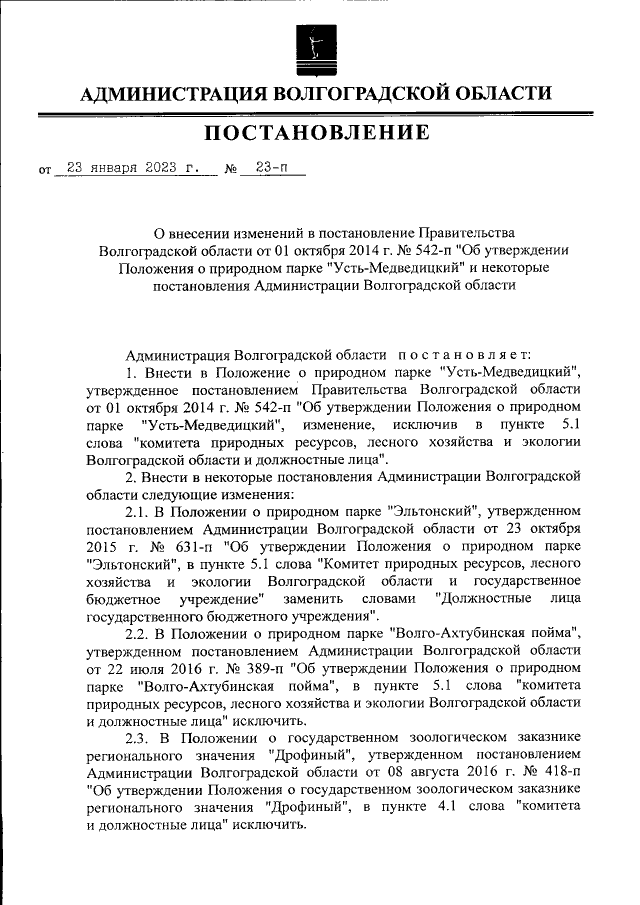 АДМИНИСТРАЦИЯ ВОЛГОГРАДСКОЙ ОБЛАСТИ

ПОСТАНОВЛЕНИЕ

от 23 января 2023 г. № 23-п

О внесении изменений в постановление Правительства Волгоградской области от 01 октября 2014 г. № 542-п "Об утверждении Положения о природном парке "Усть-Медведицкий" и некоторые постановления Администрации Волгоградской области

Администрация Волгоградской области постановляет:

1. Внести в Положение о природном парке "Усть-Медведицкий", утвержденное постановлением Правительства Волгоградской области от 01 октября 2014 г. № 542-п "Об утверждении Положения о природном парке "Усть-Медведицкий", изменение, исключив в пункте 5.1 слова "комитета природных ресурсов, лесного хозяйства и экологии Волгоградской области и должностные лица".

2. Внести в некоторые постановления Администрации Волгоградской области следующие изменения:

2.1. В Положении о природном парке "Эльтонский", утвержденном постановлением Администрации Волгоградской области от 23 октября 2015 г. № 631-п "Об утверждении Положения о природном парке "Эльтонский", в пункте 5.1 слова "Комитет природных ресурсов, лесного хозяйства и экологии Волгоградской области и государственное бюджетное учреждение" заменить словами "Должностные лица государственного бюджетного учреждения".

2.2. В Положении о природном парке "Волго-Ахтубинская пойма", утвержденном постановлением Администрации Волгоградской области от 22 июля 2016 г. № 389-п "Об утверждении Положения о природном парке "Волго-Ахтубинская пойма", в пункте 5.1 слова "комитета природных ресурсов, лесного хозяйства и экологии Волгоградской области и должностные лица" исключить.

2.3. В Положении о государственном зоологическом заказнике регионального значения "Дрофиный", утвержденном постановлением Администрации Волгоградской области от 08 августа 2016 г. № 418-п "Об утверждении Положения о государственном зоологическом заказнике регионального значения "Дрофиный", в пункте 4.1 слова "комитета и должностные лица" исключить.